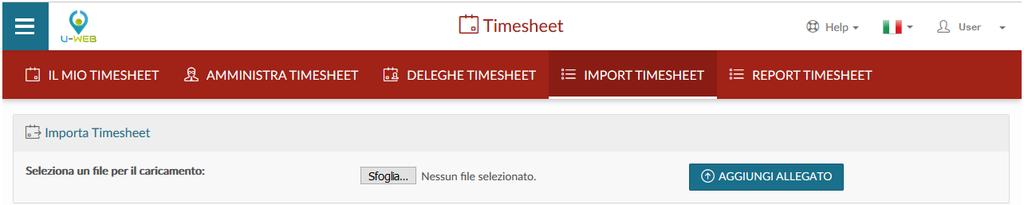 U-WEB

Timesheet

Help

User

IL MIO TIMESHEET
AMMINISTRA TIMESHEET
DELEGHE TIMESHEET
IMPORT TIMESHEET
REPORT TIMESHEET

Importa Timesheet

Seleziona un file per il caricamento:

Sfoglia... Nessun file selezionato.

AGGIUNGI ALLEGATO